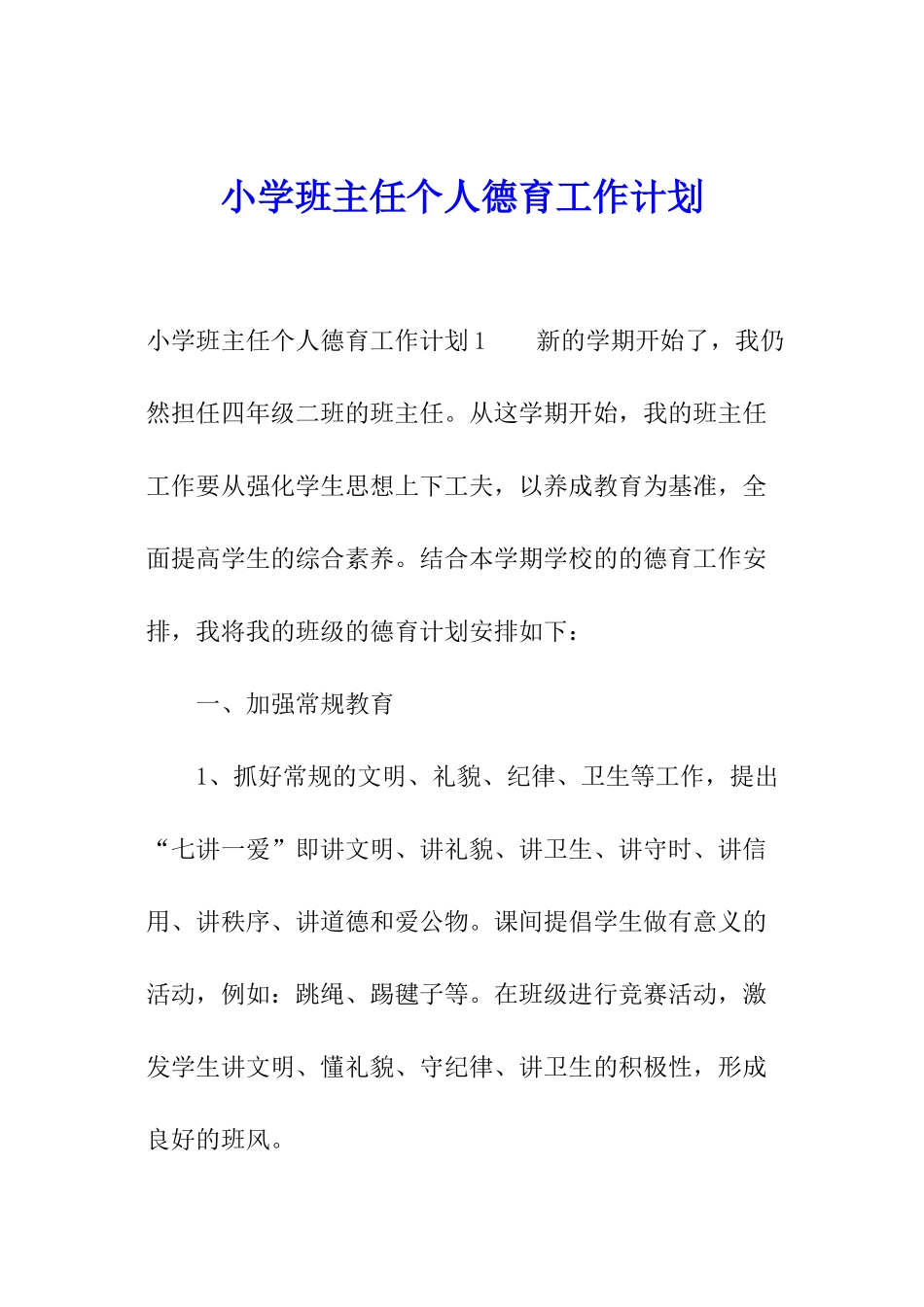 小学班主任个人德育工作计划

小学班主任个人德育工作计划1　　新的学期开始了，我仍然担任四年级二班的班主任。从这学期开始，我的班主任工作要从强化学生思想上下工夫，以养成教育为基准，全面提高学生的综合素养。结合本学期学校的的德育工作安排，我将我的班级的德育计划安排如下：

一、加强常规教育

1、抓好常规的文明、礼貌、纪律、卫生等工作，提出“七讲一爱”即讲文明、讲礼貌、讲卫生、讲守时、讲信用、讲秩序、讲道德和爱公物。课间提倡学生做有意义的活动，例如：跳绳、踢毽子等。在班级进行竞赛活动，激发学生讲文明、懂礼貌、守纪律、讲卫生的积极性，形成良好的班风。